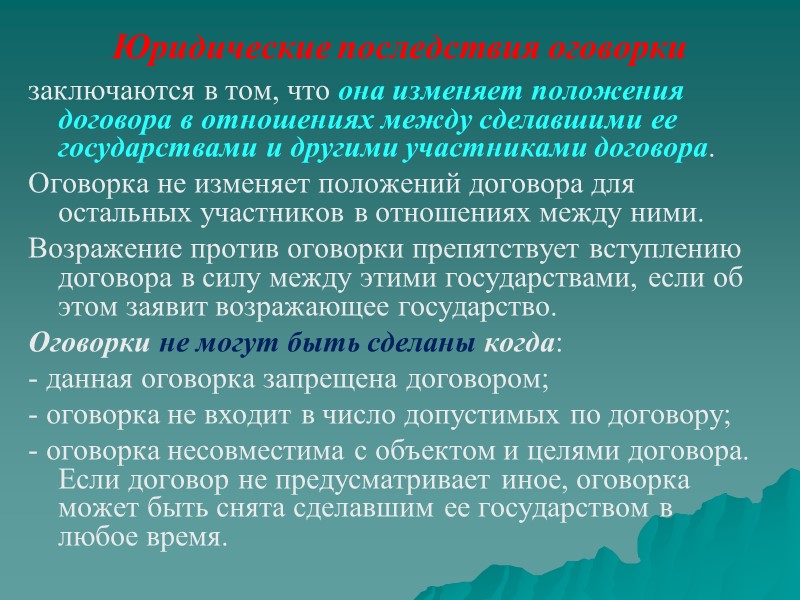 Юридические последствия оговорки

заключаются в том, что она изменяет положения договора в отношениях между сделавшими ее государствами и другими участниками договора.

Оговорка не изменяет положений договора для остальных участников в отношениях между ними.

Возражение против оговорки препятствует вступлению договора в силу между этими государствами, если об этом заявит возражающее государство.

Оговорки не могут быть сделаны когда:

- данная оговорка запрещена договором;

- оговорка не входит в число допустимых по договору;

- оговорка несовместима с объектом и целями договора. Если договор не предусматривает иное, оговорка может быть снята сделавшим ее государством в любое время.